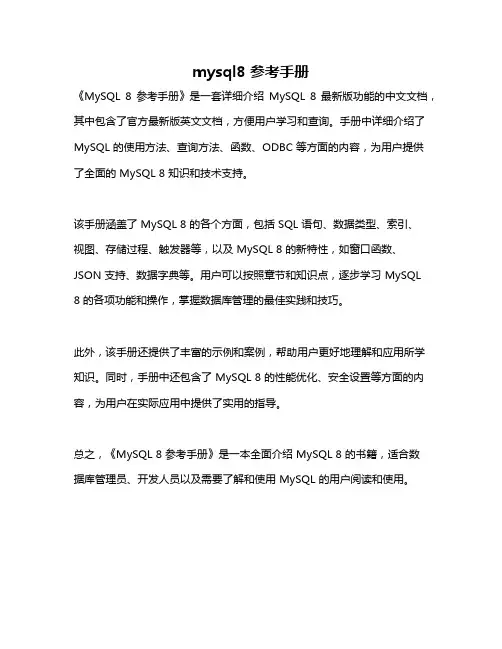 mysql8 参考手册

《MySQL 8 参考手册》是一套详细介绍 MySQL 8 最新版功能的中文文档，其中包含了官方最新版英文文档，方便用户学习和查询。手册中详细介绍了 MySQL 的使用方法、查询方法、函数、ODBC 等方面的内容，为用户提供了全面的 MySQL 8 知识和技术支持。

该手册涵盖了 MySQL 8 的各个方面，包括 SQL 语句、数据类型、索引、视图、存储过程、触发器等，以及 MySQL 8 的新特性，如窗口函数、JSON 支持、数据字典等。用户可以按照章节和知识点，逐步学习 MySQL 8 的各项功能和操作，掌握数据库管理的最佳实践和技巧。

此外，该手册还提供了丰富的示例和案例，帮助用户更好地理解和应用所学知识。同时，手册中还包含了 MySQL 8 的性能优化、安全设置等方面的内容，为用户在实际应用中提供了实用的指导。

总之，《MySQL 8 参考手册》是一本全面介绍 MySQL 8 的书籍，适合数据库管理员、开发人员以及需要了解和使用 MySQL 的用户阅读和使用。